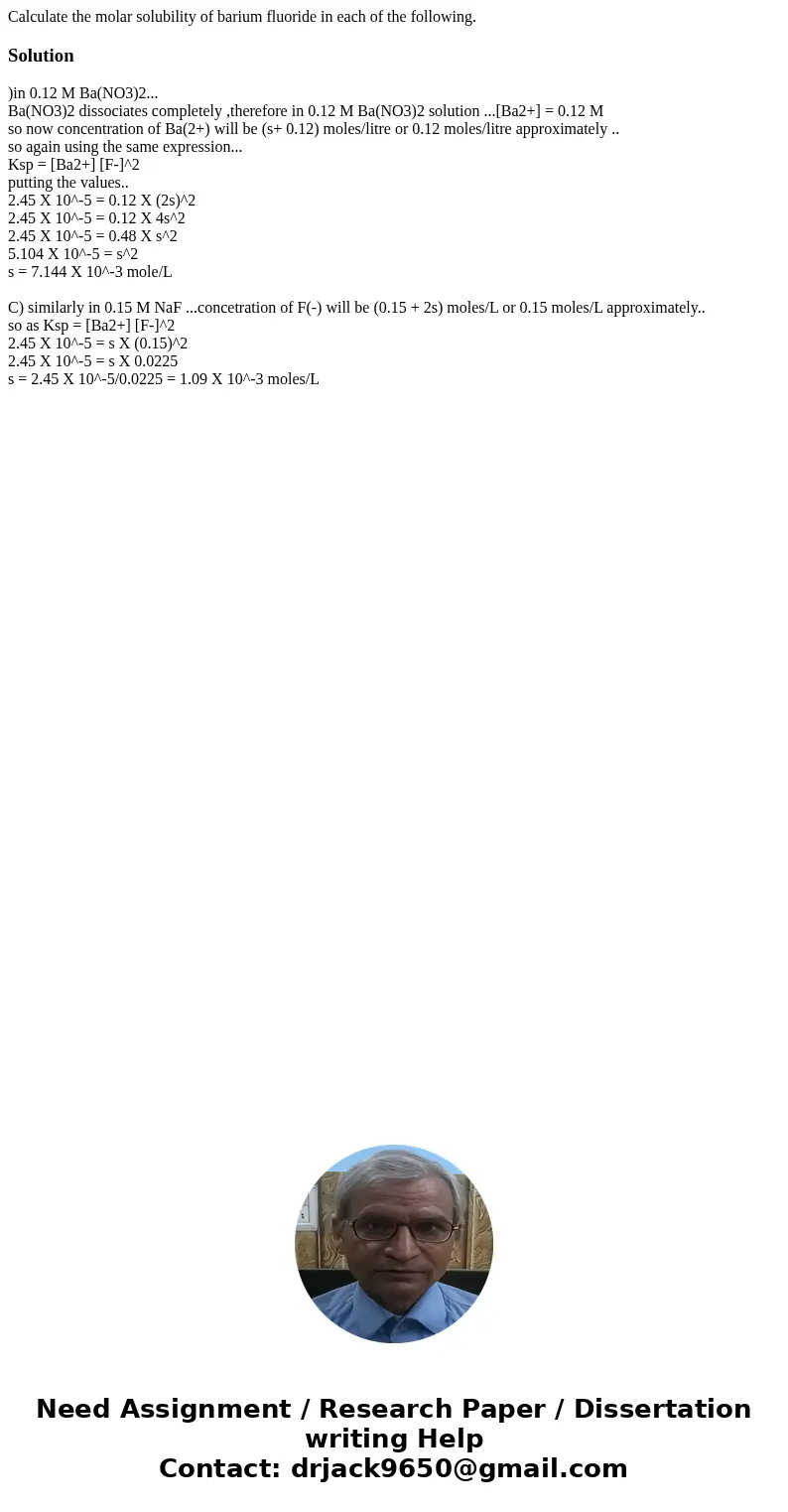 Calculate the molar solubility of barium fluoride in each of the following.

Solution

)in 0.12 M Ba(NO3)2...
Ba(NO3)2 dissociates completely ,therefore in 0.12 M Ba(NO3)2 solution ...[Ba2+] = 0.12 M
so now concentration of Ba(2+) will be (s+ 0.12) moles/litre or 0.12 moles/litre approximately ..
so again using the same expression...
Ksp = [Ba2+] [F-]^2
putting the values..
2.45 X 10^-5 = 0.12 X (2s)^2
2.45 X 10^-5 = 0.12 X 4s^2
2.45 X 10^-5 = 0.48 X s^2
5.104 X 10^-5 = s^2
s = 7.144 X 10^-3 mole/L

C) similarly in 0.15 M NaF ...concetration of F(-) will be (0.15 + 2s) moles/L or 0.15 moles/L approximately..
so as Ksp = [Ba2+] [F-]^2
2.45 X 10^-5 = s X (0.15)^2
2.45 X 10^-5 = s X 0.0225
s = 2.45 X 10^-5/0.0225 = 1.09 X 10^-3 moles/L

Need Assignment / Research Paper / Dissertation writing Help
Contact: drjack9650@gmail.com